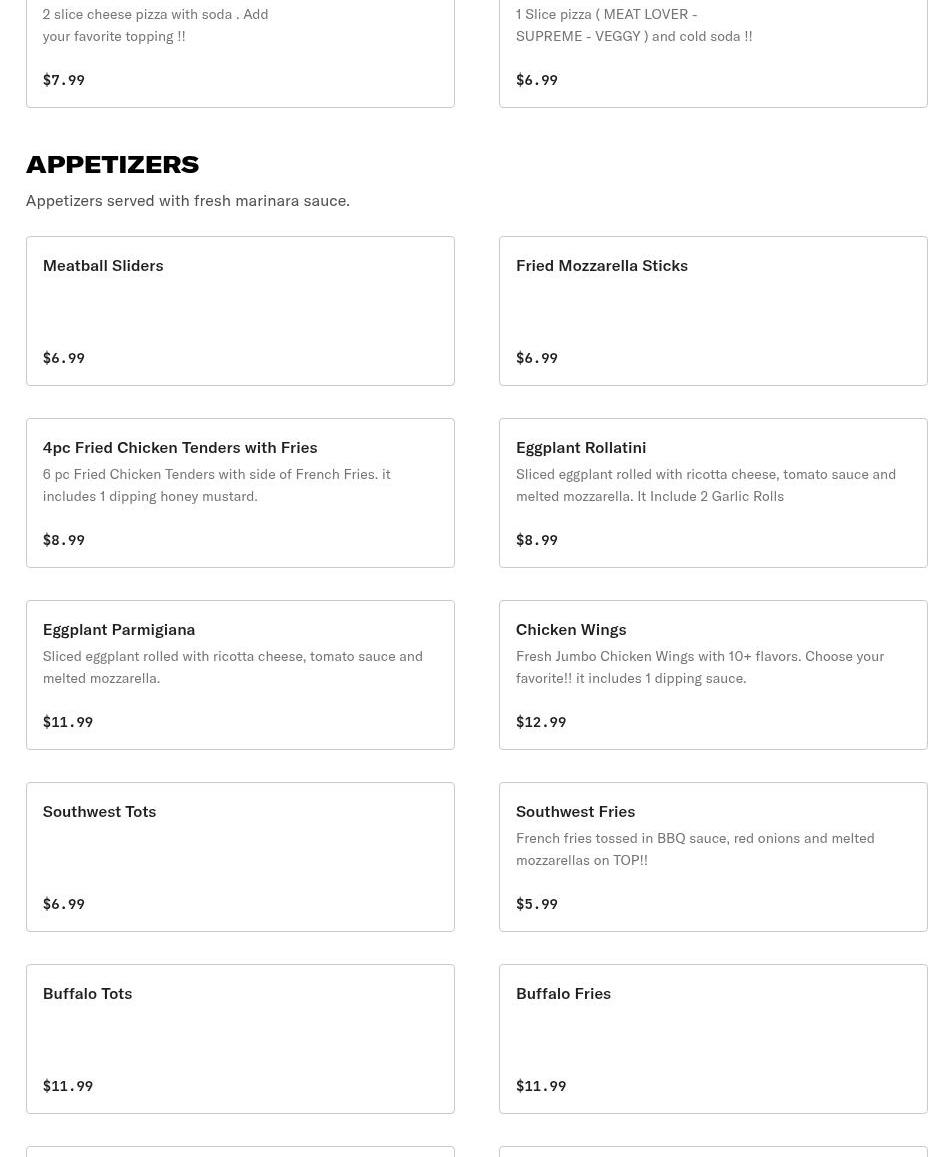 2 slice cheese pizza with soda . Add your favorite topping !!

$7.99

1 Slice pizza ( MEAT LOVER - SUPREME - VEGGY ) and cold soda !!

$6.99

APPETIZERS

Appetizers served with fresh marinara sauce.

Meatball Sliders

$6.99

Fried Mozzarella Sticks

$6.99

4pc Fried Chicken Tenders with Fries

6 pc Fried Chicken Tenders with side of French Fries. it includes 1 dipping honey mustard.

$8.99

Eggplant Rollatini

Sliced eggplant rolled with ricotta cheese, tomato sauce and melted mozzarella. It Include 2 Garlic Rolls

$8.99

Eggplant Parmigiana

Sliced eggplant rolled with ricotta cheese, tomato sauce and melted mozzarella.

$11.99

Chicken Wings

Fresh Jumbo Chicken Wings with 10+ flavors. Choose your favorite!! it includes 1 dipping sauce.

$12.99

Southwest Tots

$6.99

Southwest Fries

French fries tossed in BBQ sauce, red onions and melted mozzarellas on TOP!!

$5.99

Buffalo Tots

$11.99

Buffalo Fries

$11.99